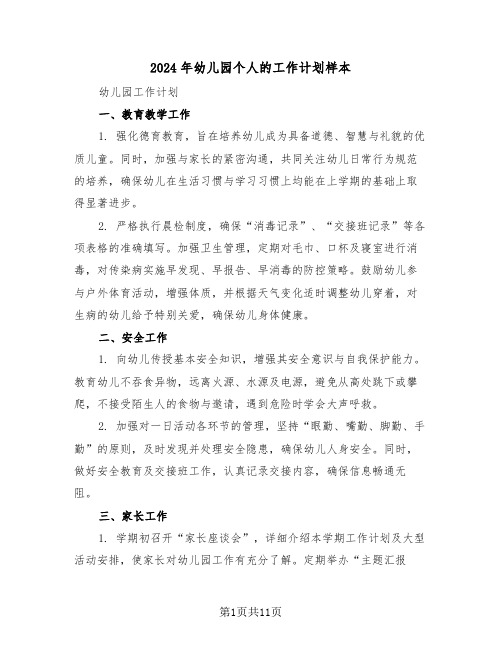 2024年幼儿园个人的工作计划样本

幼儿园工作计划

一、教育教学工作

1. 强化德育教育，旨在培养幼儿成为具备道德、智慧与礼貌的优质儿童。同时，加强与家长的紧密沟通，共同关注幼儿日常行为规范的培养，确保幼儿在生活习惯与学习习惯上均能在上学期的基础上取得显著进步。

2. 严格执行晨检制度，确保“消毒记录”、“交接班记录”等各项表格的准确填写。加强卫生管理，定期对毛巾、口杯及寝室进行消毒，对传染病实施早发现、早报告、早消毒的防控策略。鼓励幼儿参与户外体育活动，增强体质，并根据天气变化适时调整幼儿穿着，对生病的幼儿给予特别关爱，确保幼儿身体健康。

二、安全工作

1. 向幼儿传授基本安全知识，增强其安全意识与自我保护能力。教育幼儿不吞食异物，远离火源、水源及电源，避免从高处跳下或攀爬，不接受陌生人的食物与邀请，遇到危险时学会大声呼救。

2. 加强对一日活动各环节的管理，坚持“眼勤、嘴勤、脚勤、手勤”的原则，及时发现并处理安全隐患，确保幼儿人身安全。同时，做好安全教育及交接班工作，认真记录交接内容，确保信息畅通无阻。

三、家长工作

1. 学期初召开“家长座谈会”，详细介绍本学期工作计划及大型活动安排，使家长对幼儿园工作有充分了解。定期举办“主题汇报

第1页共11页